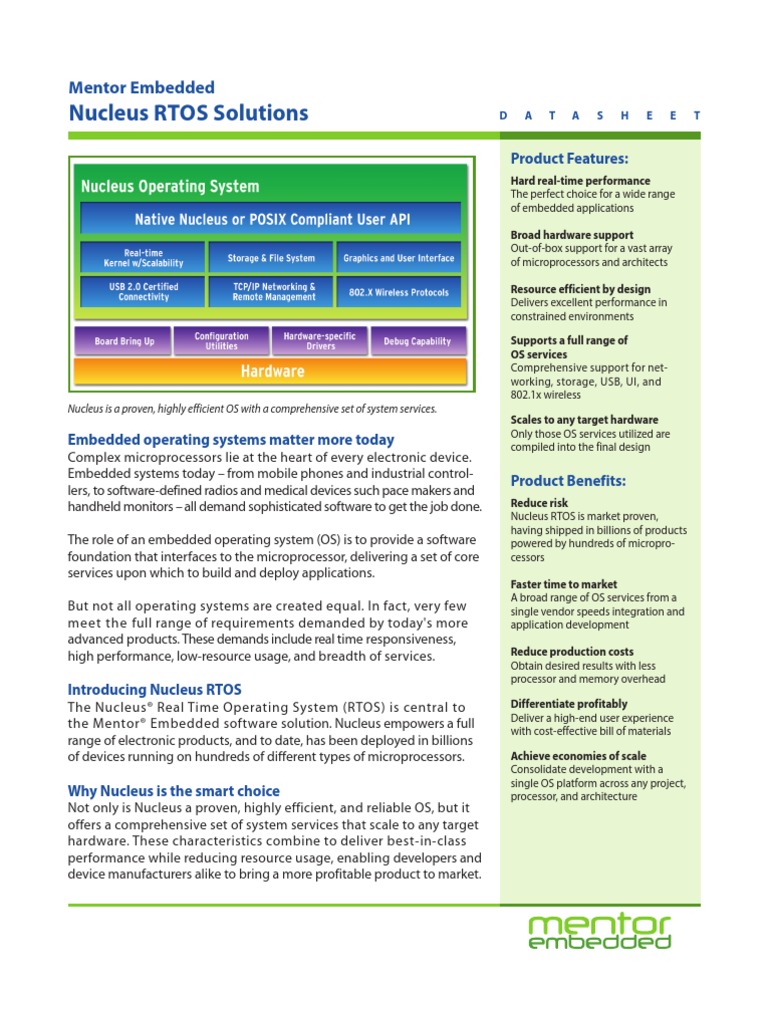 Mentor Embedded
Nucleus RTOS Solutions

D A T A S H E E T

Nucleus Operating System

Native Nucleus or POSIX Compliant User API

Real-time Kernel w/Scalability

Storage & File System

Graphics and User Interface

USB 2.0 Certified Connectivity

TCP/IP Networking & Remote Management

802.X Wireless Protocols

Board Bring Up

Configuration Utilities

Hardware-specific Drivers

Debug Capability

Hardware

Nucleus is a proven, highly efficient OS with a comprehensive set of system services.

Embedded operating systems matter more today
Complex microprocessors lie at the heart of every electronic device. Embedded systems today – from mobile phones and industrial controllers, to software-defined radios and medical devices such pace makers and handheld monitors – all demand sophisticated software to get the job done.

The role of an embedded operating system (OS) is to provide a software foundation that interfaces to the microprocessor, delivering a set of core services upon which to build and deploy applications.

But not all operating systems are created equal. In fact, very few meet the full range of requirements demanded by today's more advanced products. These demands include real time responsiveness, high performance, low-resource usage, and breadth of services.

Introducing Nucleus RTOS
The Nucleus® Real Time Operating System (RTOS) is central to the Mentor® Embedded software solution. Nucleus empowers a full range of electronic products, and to date, has been deployed in billions of devices running on hundreds of different types of microprocessors.

Why Nucleus is the smart choice
Not only is Nucleus a proven, highly efficient, and reliable OS, but it offers a comprehensive set of system services that scale to any target hardware. These characteristics combine to deliver best-in-class performance while reducing resource usage, enabling developers and device manufacturers alike to bring a more profitable product to market.

Product Features:

Hard real-time performance
The perfect choice for a wide range of embedded applications

Broad hardware support
Out-of-box support for a vast array of microprocessors and architects

Resource efficient by design
Delivers excellent performance in constrained environments

Supports a full range of OS services
Comprehensive support for networking, storage, USB, UI, and 802.1x wireless

Scales to any target hardware
Only those OS services utilized are compiled into the final design

Product Benefits:

Reduce risk
Nucleus RTOS is market proven, having shipped in billions of products powered by hundreds of microprocessors

Faster time to market
A broad range of OS services from a single vendor speeds integration and application development

Reduce production costs
Obtain desired results with less processor and memory overhead

Differentiate profitably
Deliver a high-end user experience with cost-effective bill of materials

Achieve economies of scale
Consolidate development with a single OS platform across any project, processor, and architecture

mentor embedded